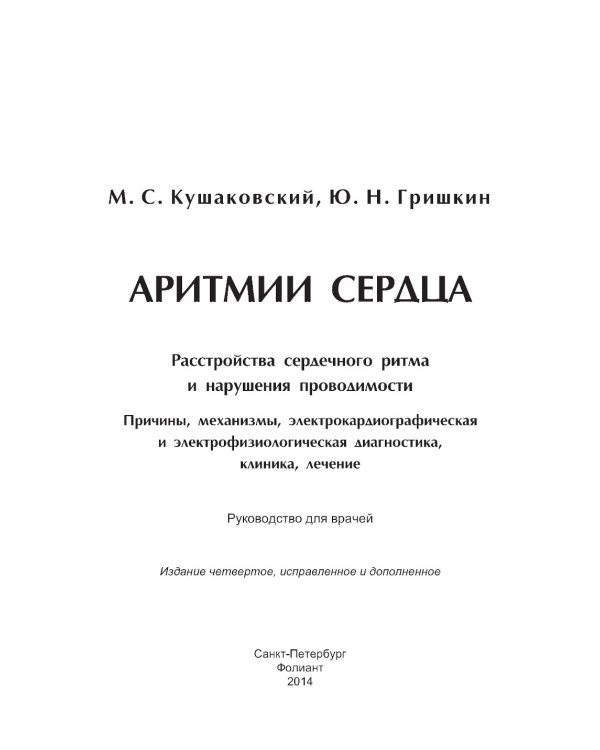 М. С. Кушаковский, Ю. Н. Гришкин

АРИТМИИ СЕРДЦА

Расстройства сердечного ритма и нарушения проводимости

Причины, механизмы, электрокардиографическая и электрофизиологическая диагностика, клиника, лечение

Руководство для врачей

Издание четвертое, исправленное и дополненное

Санкт-Петербург
Фолиант
2014